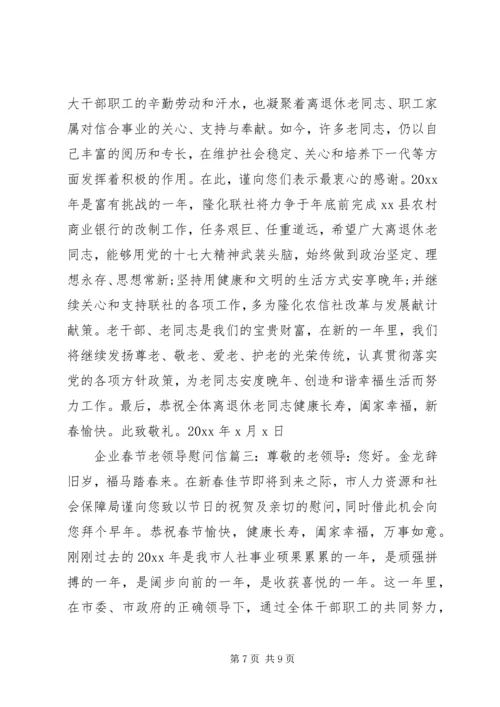 大干部职工的辛勤劳动和汗水，也凝聚着离退休老同志、职工家属对信合事业的关心、支持与奉献。如今，许多老同志，仍以自己丰富的阅历和专长，在维护社会稳定、关心和培养下一代等方面发挥着积极的作用。在此，谨向您们表示最衷心的感谢。20xx年是富有挑战的一年，隆化联社将力争于年底前完成xx县农村商业银行的改制工作，任务艰巨、任重道远，希望广大离退休老同志，能够用党的十七大精神武装头脑，始终做到政治坚定、理想永存、思想常新;坚持用健康和文明的生活方式安享晚年;并继续关心和支持联社的各项工作，多为隆化农信社改革与发展献计献策。老干部、老同志是我们的宝贵财富，在新的一年里，我们将继续发扬尊老、敬老、爱老、护老的光荣传统，认真贯彻落实党的各项方针政策，为老同志安度晚年、创造和谐幸福生活而努力工作。最后，恭祝全体离退休老同志健康长寿，阖家幸福，新春愉快。此致敬礼。20xx年x月x日

企业春节老领导慰问信篇三：尊敬的老领导：您好。金龙辞旧岁，福马踏春来。在新春佳节即将到来之际，市人力资源和社会保障局谨向您致以节日的祝贺及亲切的慰问，同时借此机会向您拜个早年。恭祝春节愉快，健康长寿，阖家幸福，万事如意。刚刚过去的20xx年是我市人社事业硕果累累的一年，是顽强拼搏的一年，是阔步向前的一年，是收获喜悦的一年。这一年里，在市委、市政府的正确领导下，通过全体干部职工的共同努力，

第7页 共9页